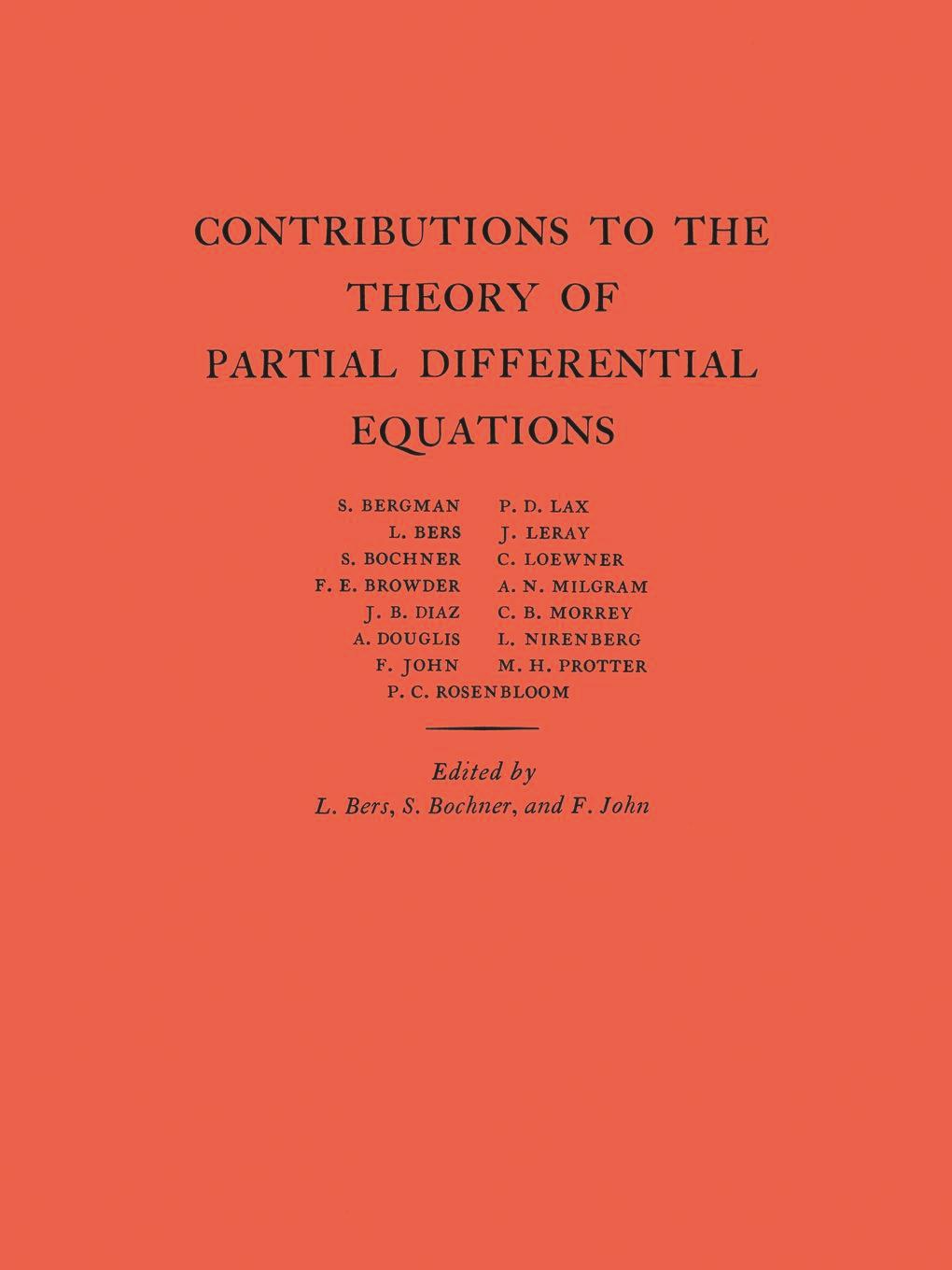 CONTRIBUTIONS TO THE THEORY OF PARTIAL DIFFERENTIAL EQUATIONS

S. BERGMAN
L. BERS
S. BOCHNER
F. E. BROWDER
J. B. DIAZ
A. DOUGLIS
F. JOHN

P. D. LAX
J. LERAY
C. LOEWNER
A. N. MILGRAM
C. B. MORREY
L. NIRENBERG
M. H. PROTTER

P. C. ROSENBLOOM

Edited by
L. Bers, S. Bochner, and F. John